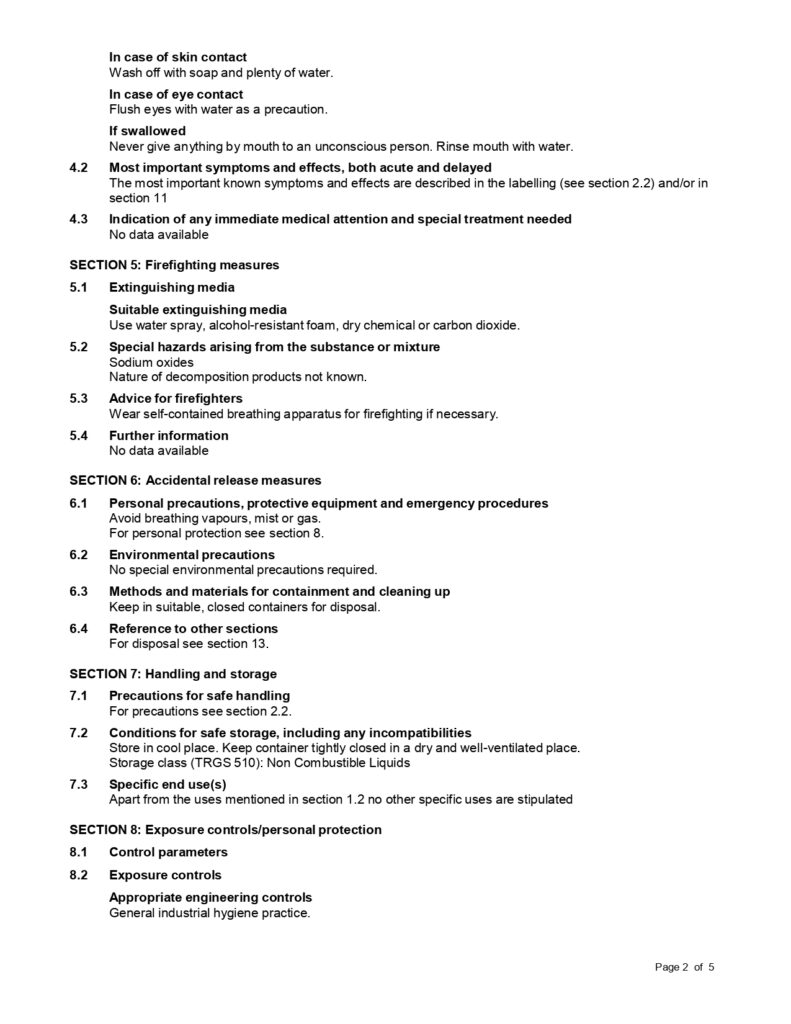 In case of skin contact
Wash off with soap and plenty of water.

In case of eye contact
Flush eyes with water as a precaution.

If swallowed
Never give anything by mouth to an unconscious person. Rinse mouth with water.

4.2 Most important symptoms and effects, both acute and delayed
The most important known symptoms and effects are described in the labelling (see section 2.2) and/or in section 11

4.3 Indication of any immediate medical attention and special treatment needed
No data available

SECTION 5: Firefighting measures

5.1 Extinguishing media

Suitable extinguishing media
Use water spray, alcohol-resistant foam, dry chemical or carbon dioxide.

5.2 Special hazards arising from the substance or mixture
Sodium oxides
Nature of decomposition products not known.

5.3 Advice for firefighters
Wear self-contained breathing apparatus for firefighting if necessary.

5.4 Further information
No data available

SECTION 6: Accidental release measures

6.1 Personal precautions, protective equipment and emergency procedures
Avoid breathing vapours, mist or gas.
For personal protection see section 8.

6.2 Environmental precautions
No special environmental precautions required.

6.3 Methods and materials for containment and cleaning up
Keep in suitable, closed containers for disposal.

6.4 Reference to other sections
For disposal see section 13.

SECTION 7: Handling and storage

7.1 Precautions for safe handling
For precautions see section 2.2.

7.2 Conditions for safe storage, including any incompatibilities
Store in cool place. Keep container tightly closed in a dry and well-ventilated place.
Storage class (TRGS 510): Non Combustible Liquids

7.3 Specific end use(s)
Apart from the uses mentioned in section 1.2 no other specific uses are stipulated

SECTION 8: Exposure controls/personal protection

8.1 Control parameters

8.2 Exposure controls

Appropriate engineering controls
General industrial hygiene practice.

Page 2 of 5